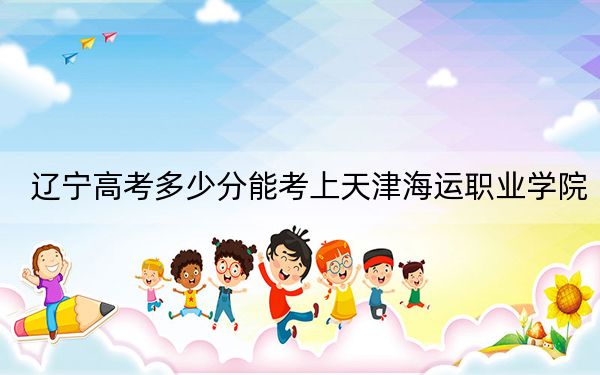 辽宁高考多少分能考上天津海运职业学院